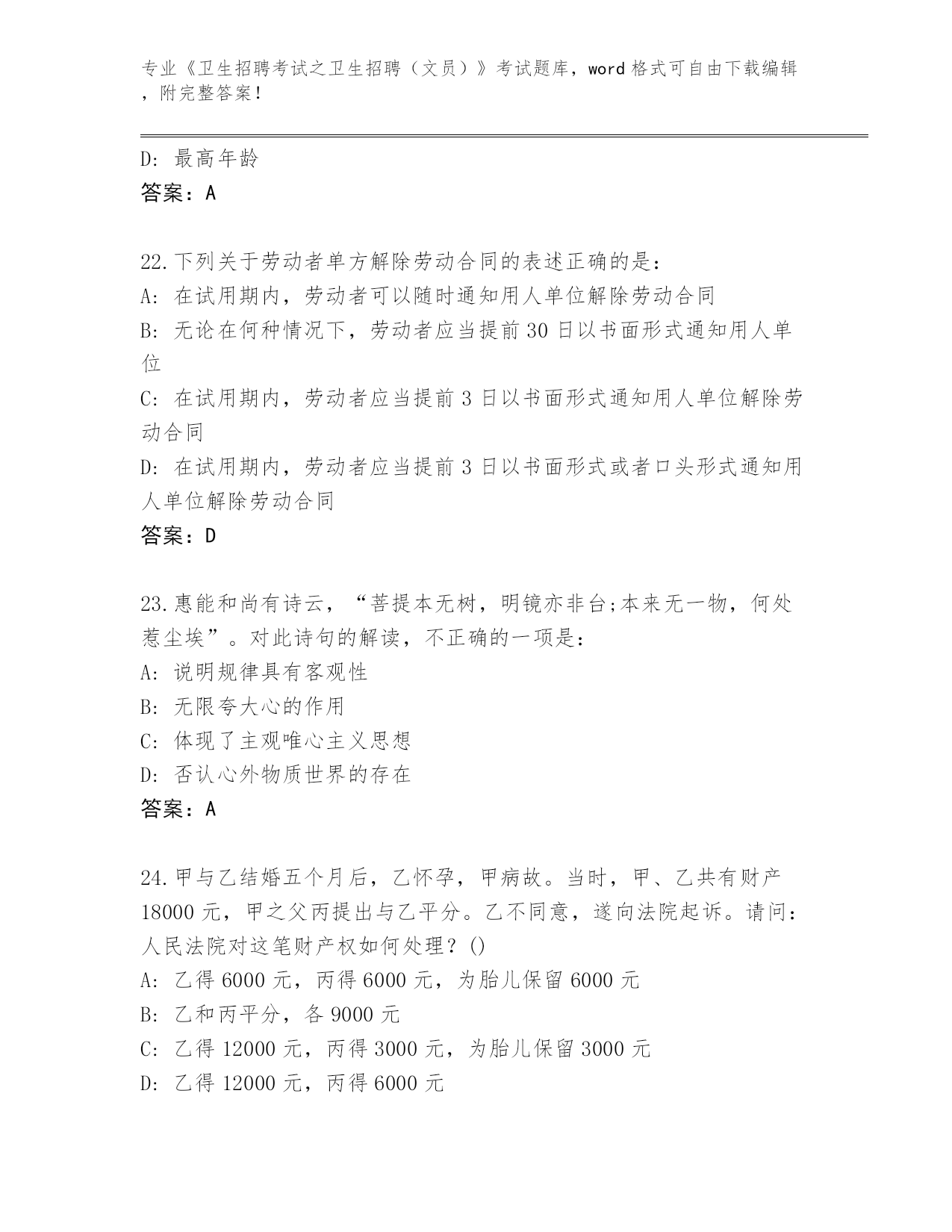 专业《卫生招聘考试之卫生招聘（文员）》考试题库，word 格式可自由下载编辑，附完整答案！

D: 最高年龄
答案：A

22.下列关于劳动者单方解除劳动合同的表述正确的是：
A: 在试用期内，劳动者可以随时通知用人单位解除劳动合同
B: 无论在何种情况下，劳动者应当提前 30 日以书面形式通知用人单位
C: 在试用期内，劳动者应当提前 3 日以书面形式通知用人单位解除劳动合同
D: 在试用期内，劳动者应当提前 3 日以书面形式或者口头形式通知用人单位解除劳动合同
答案：D

23.惠能和尚有诗云，“菩提本无树，明镜亦非台;本来无一物，何处惹尘埃”。对此诗句的解读，不正确的一项是：
A: 说明规律具有客观性
B: 无限夸大心的作用
C: 体现了主观唯心主义思想
D: 否认心外物质世界的存在
答案：A

24.甲与乙结婚五个月后，乙怀孕，甲病故。当时，甲、乙共有财产 18000 元，甲之父丙提出与乙平分。乙不同意，遂向法院起诉。请问：人民法院对这笔财产权如何处理？()
A: 乙得 6000 元，丙得 6000 元，为胎儿保留 6000 元
B: 乙和丙平分，各 9000 元
C: 乙得 12000 元，丙得 3000 元，为胎儿保留 3000 元
D: 乙得 12000 元，丙得 6000 元